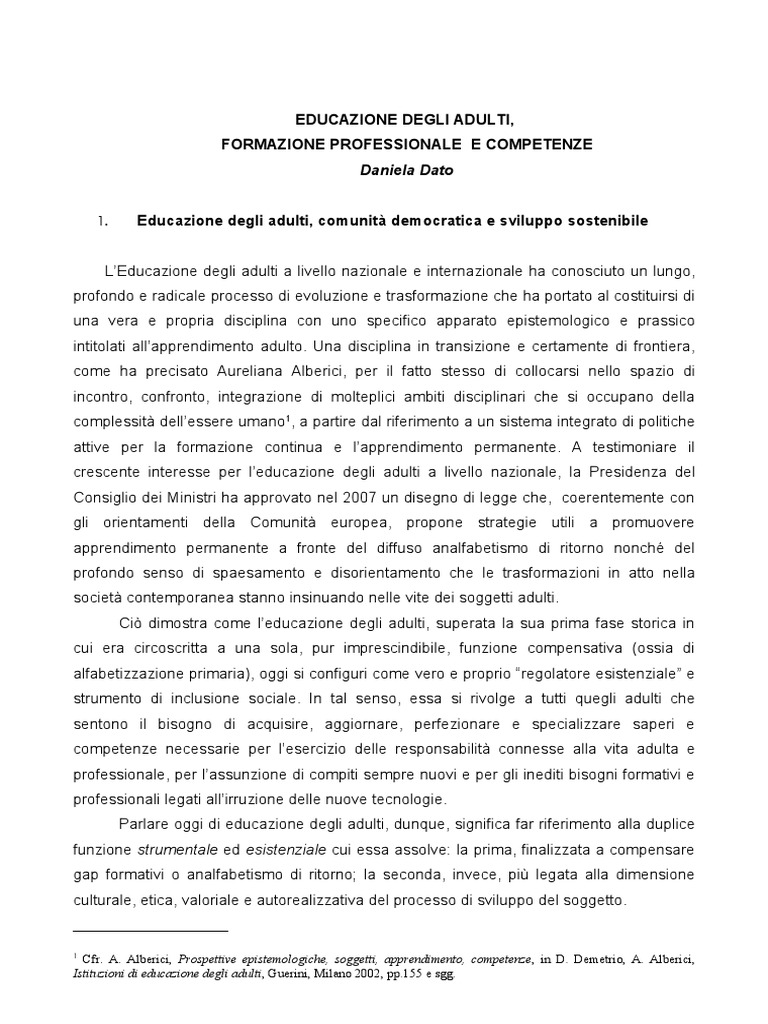 EDUCAZIONE DEGLI ADULTI,
FORMAZIONE PROFESSIONALE E COMPETENZE
Daniela Dato

1. Educazione degli adulti, comunità democratica e sviluppo sostenibile

L'Educazione degli adulti a livello nazionale e internazionale ha conosciuto un lungo, profondo e radicale processo di evoluzione e trasformazione che ha portato al costituirsi di una vera e propria disciplina con uno specifico apparato epistemologico e prassico intitolati all'apprendimento adulto. Una disciplina in transizione e certamente di frontiera, come ha precisato Aureliana Alberici, per il fatto stesso di collocarsi nello spazio di incontro, confronto, integrazione di molteplici ambiti disciplinari che si occupano della complessità dell'essere umano$^1$, a partire dal riferimento a un sistema integrato di politiche attive per la formazione continua e l'apprendimento permanente. A testimoniare il crescente interesse per l'educazione degli adulti a livello nazionale, la Presidenza del Consiglio dei Ministri ha approvato nel 2007 un disegno di legge che, coerentemente con gli orientamenti della Comunità europea, propone strategie utili a promuovere apprendimento permanente a fronte del diffuso analfabetismo di ritorno nonché del profondo senso di spaesamento e disorientamento che le trasformazioni in atto nella società contemporanea stanno insinuando nelle vite dei soggetti adulti.

Ciò dimostra come l'educazione degli adulti, superata la sua prima fase storica in cui era circoscritta a una sola, pur imprescindibile, funzione compensativa (ossia di alfabetizzazione primaria), oggi si configuri come vero e proprio "regolatore esistenziale" e strumento di inclusione sociale. In tal senso, essa si rivolge a tutti quegli adulti che sentono il bisogno di acquisire, aggiornare, perfezionare e specializzare saperi e competenze necessarie per l'esercizio delle responsabilità connesse alla vita adulta e professionale, per l'assunzione di compiti sempre nuovi e per gli inediti bisogni formativi e professionali legati all'irruzione delle nuove tecnologie.

Parlare oggi di educazione degli adulti, dunque, significa far riferimento alla duplice funzione strumentale ed esistenziale cui essa assolve: la prima, finalizzata a compensare gap formativi o analfabetismo di ritorno; la seconda, invece, più legata alla dimensione culturale, etica, valoriale e autorealizzativa del processo di sviluppo del soggetto.

$^1$ Cfr. A. Alberici, Prospettive epistemologiche, soggetti, apprendimento, competenze, in D. Demetrio, A. Alberici, Istituzioni di educazione degli adulti, Guerini, Milano 2002, pp.155 e sgg.